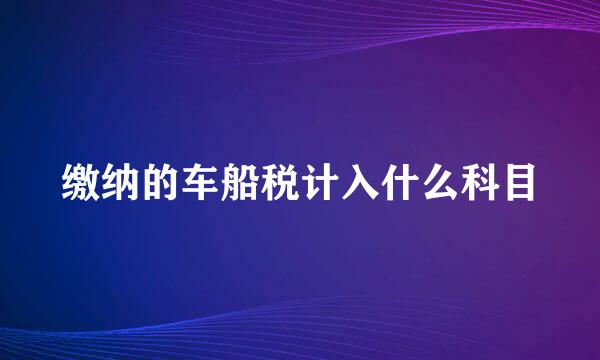 缴纳的车船税计入什么科目